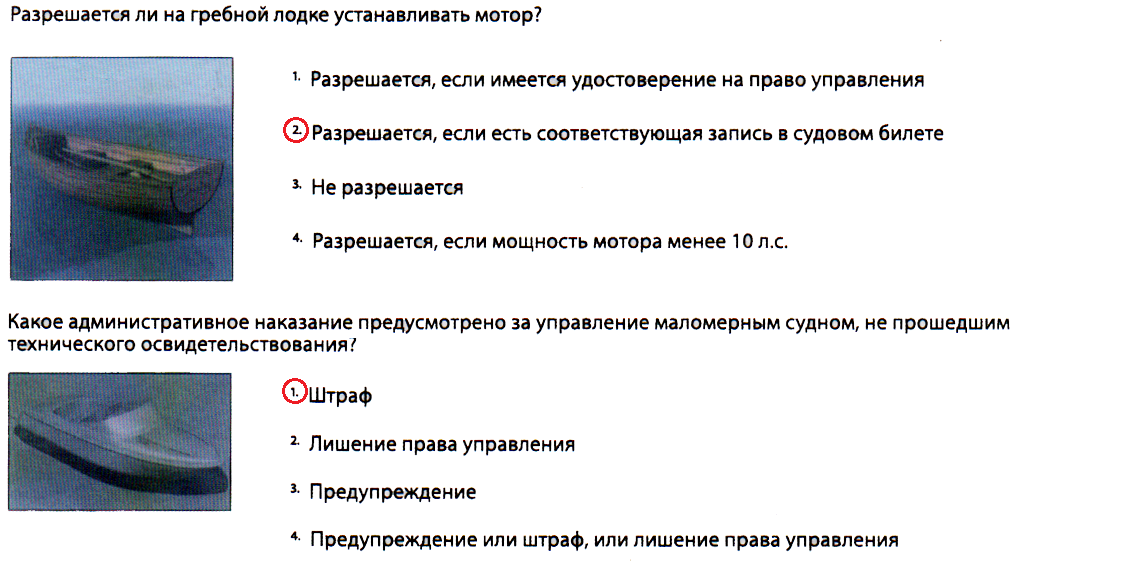 Разрешается ли на гребной лодке устанавливать мотор?

1. Разрешается, если имеется удостоверение на право управления

2. Разрешается, если есть соответствующая запись в судовом билете

3. Не разрешается

4. Разрешается, если мощность мотора менее 10 л.с.

Какое административное наказание предусмотрено за управление маломерным судном, не прошедшим технического освидетельствования?

1. Штраф

2. Лишение права управления

3. Предупреждение

4. Предупреждение или штраф, или лишение права управления